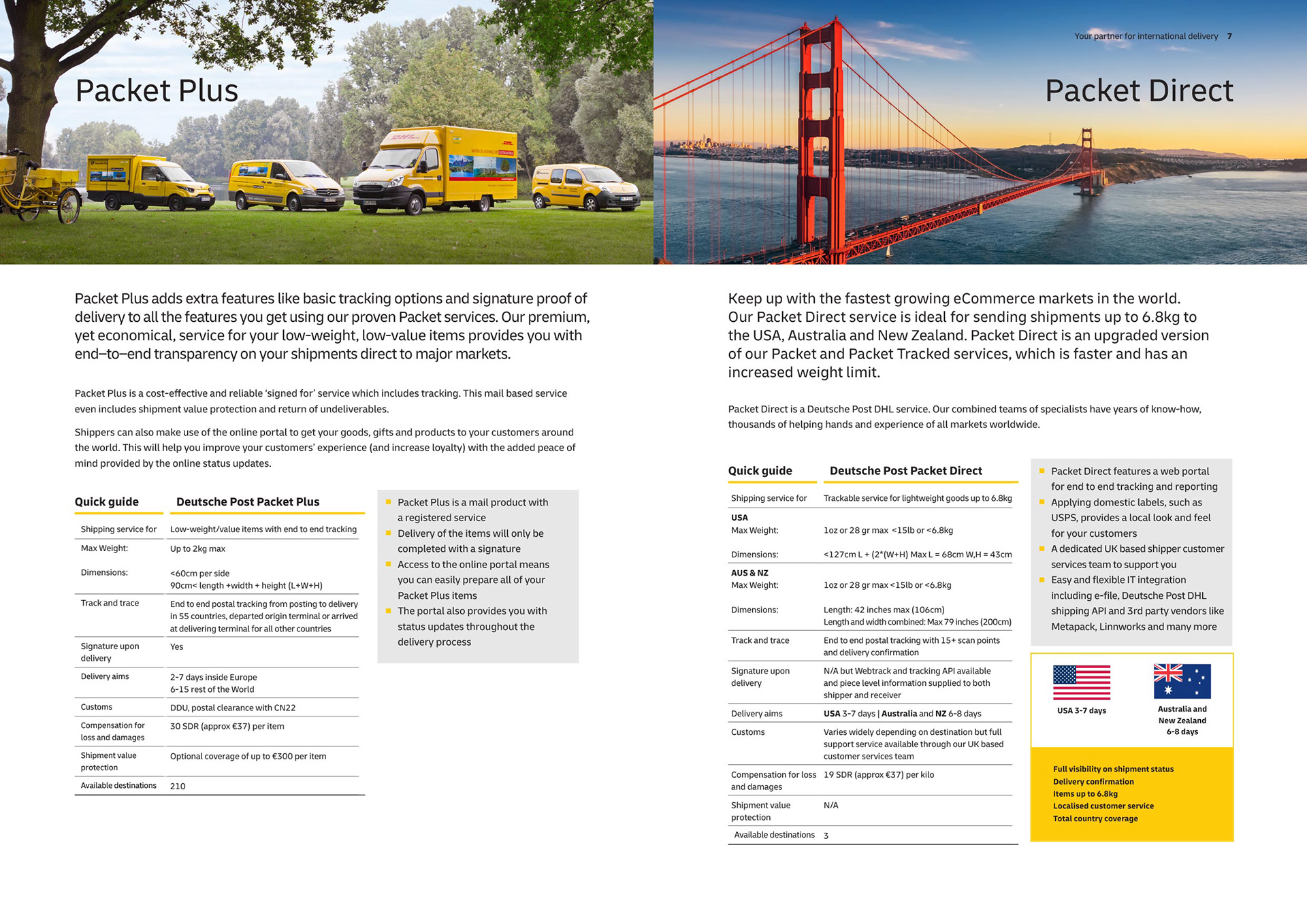 Packet Plus

Packet Plus adds extra features like basic tracking options and signature proof of delivery to all the features you get using our proven Packet services. Our premium, yet economical, service for your low-weight, low-value items provides you with end–to–end transparency on your shipments direct to major markets.

Packet Plus is a cost-effective and reliable 'signed for' service which includes tracking. This mail based service even includes shipment value protection and return of undeliverables.

Shippers can also make use of the online portal to get your goods, gifts and products to your customers around the world. This will help you improve your customers' experience (and increase loyalty) with the added peace of mind provided by the online status updates.

| Quick guide | Deutsche Post Packet Plus |
|---|---|
| Shipping service for | Low-weight/value items with end to end tracking |
| Max Weight: | Up to 2kg max |
| Dimensions: | <60cm per side 90cm< length +width + height (L+W+H) |
| Track and trace | End to end postal tracking from posting to delivery in 55 countries, departed origin terminal or arrived at delivering terminal for all other countries |
| Signature upon delivery | Yes |
| Delivery aims | 2-7 days inside Europe 6-15 rest of the World |
| Customs | DDU, postal clearance with CN22 |
| Compensation for loss and damages | 30 SDR (approx €37) per item |
| Shipment value protection | Optional coverage of up to €300 per item |
| Available destinations | 210 |

Packet Plus is a mail product with a registered service
Delivery of the items will only be completed with a signature
Access to the online portal means you can easily prepare all of your Packet Plus items
The portal also provides you with status updates throughout the delivery process

Your partner for international delivery 7

Packet Direct

Keep up with the fastest growing eCommerce markets in the world. Our Packet Direct service is ideal for sending shipments up to 6.8kg to the USA, Australia and New Zealand. Packet Direct is an upgraded version of our Packet and Packet Tracked services, which is faster and has an increased weight limit.

Packet Direct is a Deutsche Post DHL service. Our combined teams of specialists have years of know-how, thousands of helping hands and experience of all markets worldwide.

| Quick guide | Deutsche Post Packet Direct |
|---|---|
| Shipping service for | Trackable service for lightweight goods up to 6.8kg |
| USA Max Weight: | 1oz or 28 gr max <15lb or <6.8kg |
| Dimensions: | <127cm L + (2*(W+H) Max L = 68cm W,H = 43cm |
| AUS & NZ Max Weight: | 1oz or 28 gr max <15lb or <6.8kg |
| Dimensions: | Length: 42 inches max (106cm) Length and width combined: Max 79 inches (200cm) |
| Track and trace | End to end postal tracking with 15+ scan points and delivery confirmation |
| Signature upon delivery | N/A but Webtrack and tracking API available and piece level information supplied to both shipper and receiver |
| Delivery aims | USA 3-7 days \| Australia and NZ 6-8 days |
| Customs | Varies widely depending on destination but full support service available through our UK based customer services team |
| Compensation for loss and damages | 19 SDR (approx €37) per kilo |
| Shipment value protection | N/A |
| Available destinations | 3 |

Packet Direct features a web portal for end to end tracking and reporting
Applying domestic labels, such as USPS, provides a local look and feel for your customers
A dedicated UK based shipper customer services team to support you
Easy and flexible IT integration including e-file, Deutsche Post DHL shipping API and 3rd party vendors like Metapack, Linnworks and many more

USA 3-7 days
Australia and New Zealand 6-8 days

Full visibility on shipment status
Delivery confirmation
Items up to 6.8kg
Localised customer service
Total country coverage